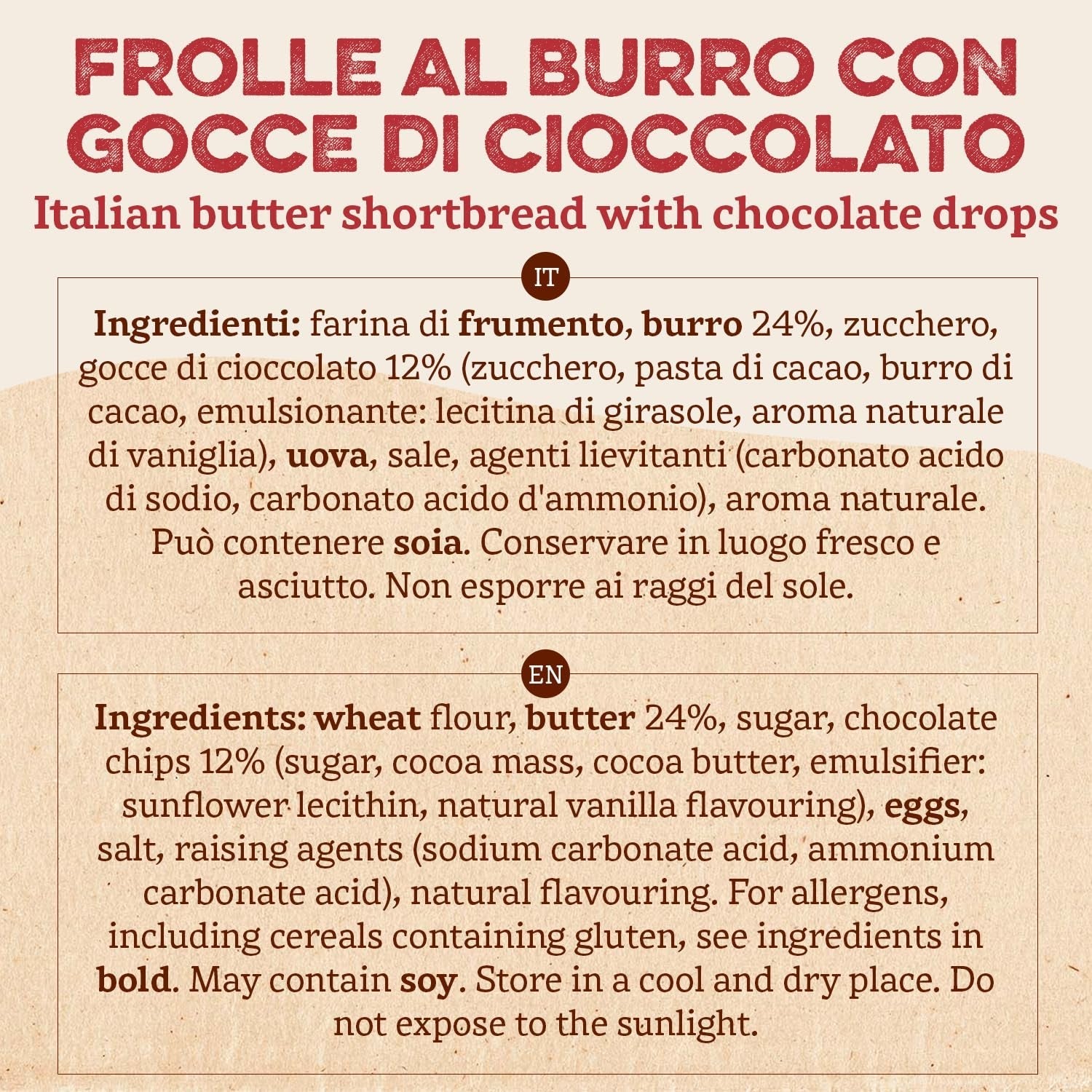 FROLLE AL BURRO CON GOCCE DI CIOCCOLATO
Italian butter shortbread with chocolate drops

IT

Ingredienti: farina di frumento, burro 24%, zucchero, gocce di cioccolato 12% (zucchero, pasta di cacao, burro di cacao, emulsionante: lecitina di girasole, aroma naturale di vaniglia), uova, sale, agenti lievitanti (carbonato acido di sodio, carbonato acido d'ammonio), aroma naturale. Può contenere soia. Conservare in luogo fresco e asciutto. Non esporre ai raggi del sole.

EN

Ingredients: wheat flour, butter 24%, sugar, chocolate chips 12% (sugar, cocoa mass, cocoa butter, emulsifier: sunflower lecithin, natural vanilla flavouring), eggs, salt, raising agents (sodium carbonate acid, ammonium carbonate acid), natural flavouring. For allergens, including cereals containing gluten, see ingredients in bold. May contain soy. Store in a cool and dry place. Do not expose to the sunlight.